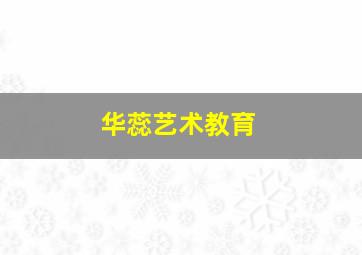 华蕊艺术教育